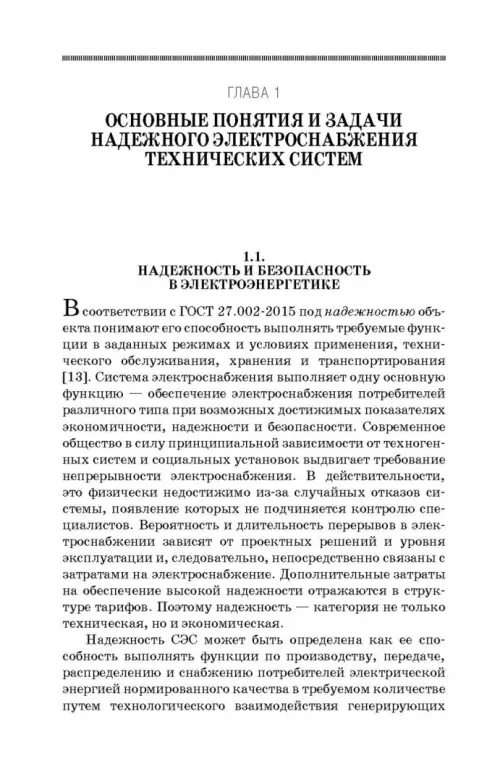 ГЛАВА 1

ОСНОВНЫЕ ПОНЯТИЯ И ЗАДАЧИ НАДЕЖНОГО ЭЛЕКТРОСНАБЖЕНИЯ ТЕХНИЧЕСКИХ СИСТЕМ

1.1.
НАДЕЖНОСТЬ И БЕЗОПАСНОСТЬ В ЭЛЕКТРОЭНЕРГЕТИКЕ

В соответствии с ГОСТ 27.002-2015 под надежностью объекта понимают его способность выполнять требуемые функции в заданных режимах и условиях применения, технического обслуживания, хранения и транспортирования [13]. Система электроснабжения выполняет одну основную функцию — обеспечение электроснабжения потребителей различного типа при возможных достижимых показателях экономичности, надежности и безопасности. Современное общество в силу принципиальной зависимости от техногенных систем и социальных установок выдвигает требование непрерывности электроснабжения. В действительности, это физически недостижимо из-за случайных отказов системы, появление которых не подчиняется контролю специалистов. Вероятность и длительность перерывов в электроснабжении зависят от проектных решений и уровня эксплуатации и, следовательно, непосредственно связаны с затратами на электроснабжение. Дополнительные затраты на обеспечение высокой надежности отражаются в структуре тарифов. Поэтому надежность — категория не только техническая, но и экономическая.

Надежность СЭС может быть определена как ее способность выполнять функции по производству, передаче, распределению и снабжению потребителей электрической энергией нормированного качества в требуемом количестве путем технологического взаимодействия генерирующих